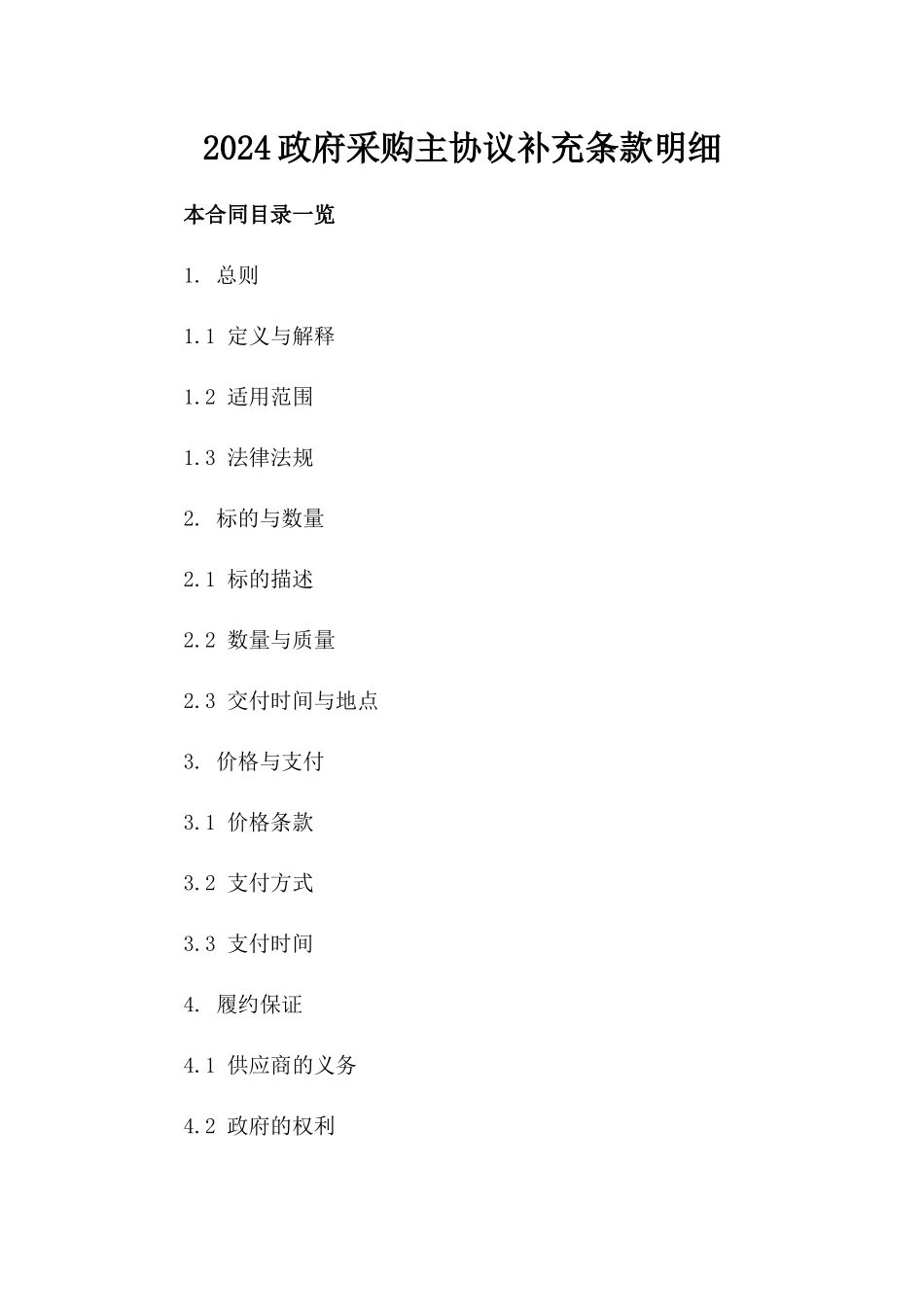 2024政府采购主协议补充条款明细

本合同目录一览

1. 总则

1.1 定义与解释

1.2 适用范围

1.3 法律法规

2. 标的与数量

2.1 标的描述

2.2 数量与质量

2.3 交付时间与地点

3. 价格与支付

3.1 价格条款

3.2 支付方式

3.3 支付时间

4. 履约保证

4.1 供应商的义务

4.2 政府的权利